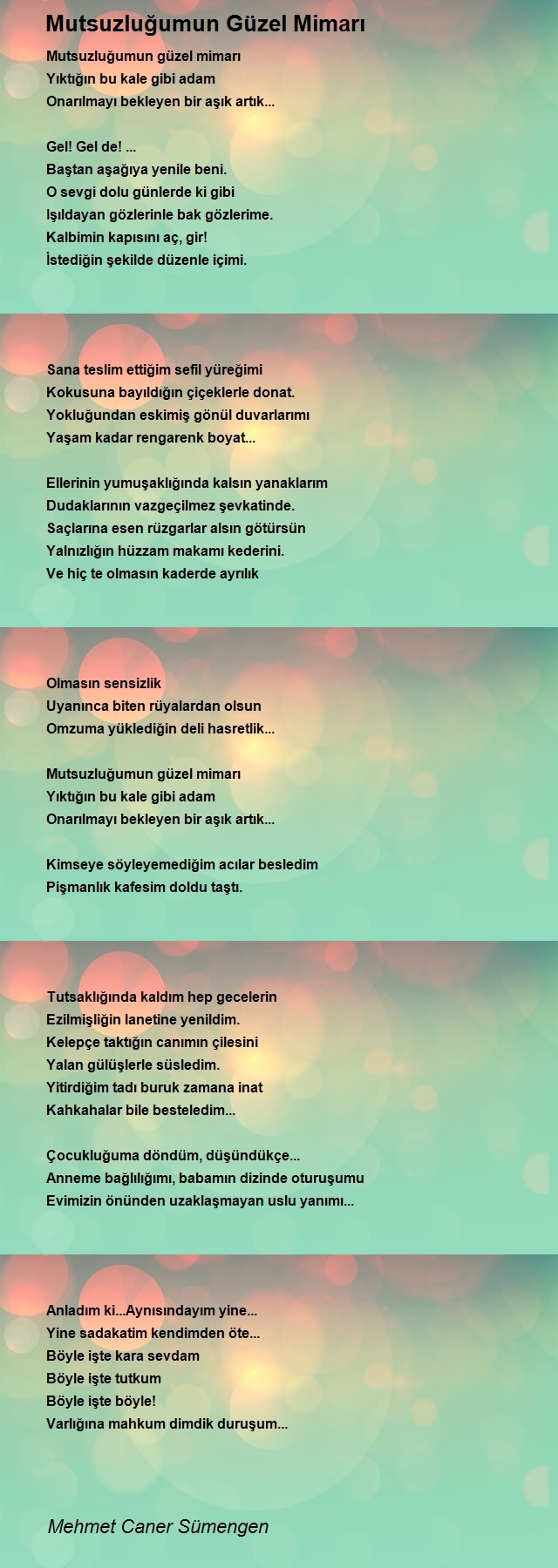 Mutsuzluğumun Güzel Mimarı

Mutsuzluğumun güzel mimarı
Yıktığın bu kale gibi adam
Onarılmayı bekleyen bir aşık artık...

Gel! Gel de! ...
Baştan aşağıya yenile beni.
O sevgi dolu günlerde ki gibi
Işıldayan gözlerinle bak gözlerime.
Kalbimin kapısını aç, gir!
İstediğin şekilde düzenle içimi.

Sana teslim ettiğim sefil yüreğimi
Kokusuna bayıldığın çiçeklerle donat.
Yokluğundan eskimiş gönül duvarlarımı
Yaşam kadar rengarenk boyat...

Ellerinin yumuşaklığında kalsın yanaklarım
Dudaklarının vazgeçilmez şevkatinde.
Saçlarına esen rüzgarlar alsın götürsün
Yalnızlığın hüzzam makamı kederini.
Ve hiç te olmasın kaderde ayrılık

Olmasın sensizlik
Uyanınca biten rüyalardan olsun
Omzuma yüklediğin deli hasretlik...

Mutsuzluğumun güzel mimarı
Yıktığın bu kale gibi adam
Onarılmayı bekleyen bir aşık artık...

Kimseye söyleyemediğim acılar besledim
Pişmanlık kafesim doldu taştı.

Tutsaklığında kaldım hep gecelerin
Ezilmişliğin lanetine yenildim.
Kelepçe taktığın canımın çilesini
Yalan gülüşlerle süsledim.
Yitirdiğim tadı buruk zamana inat
Kahkahalar bile besteledim...

Çocukluğuma döndüm, düşündükçe...
Anneme bağlılığımı, babamın dizinde oturuşumu
Evimizin önünden uzaklaşmayan uslu yanımı...

Anladım ki...Aynısındayım yine...
Yine sadakatim kendimden öte...
Böyle işte kara sevdam
Böyle işte tutkum
Böyle işte böyle!
Varlığına mahkum dimdik duruşum...

Mehmet Caner Sümengen